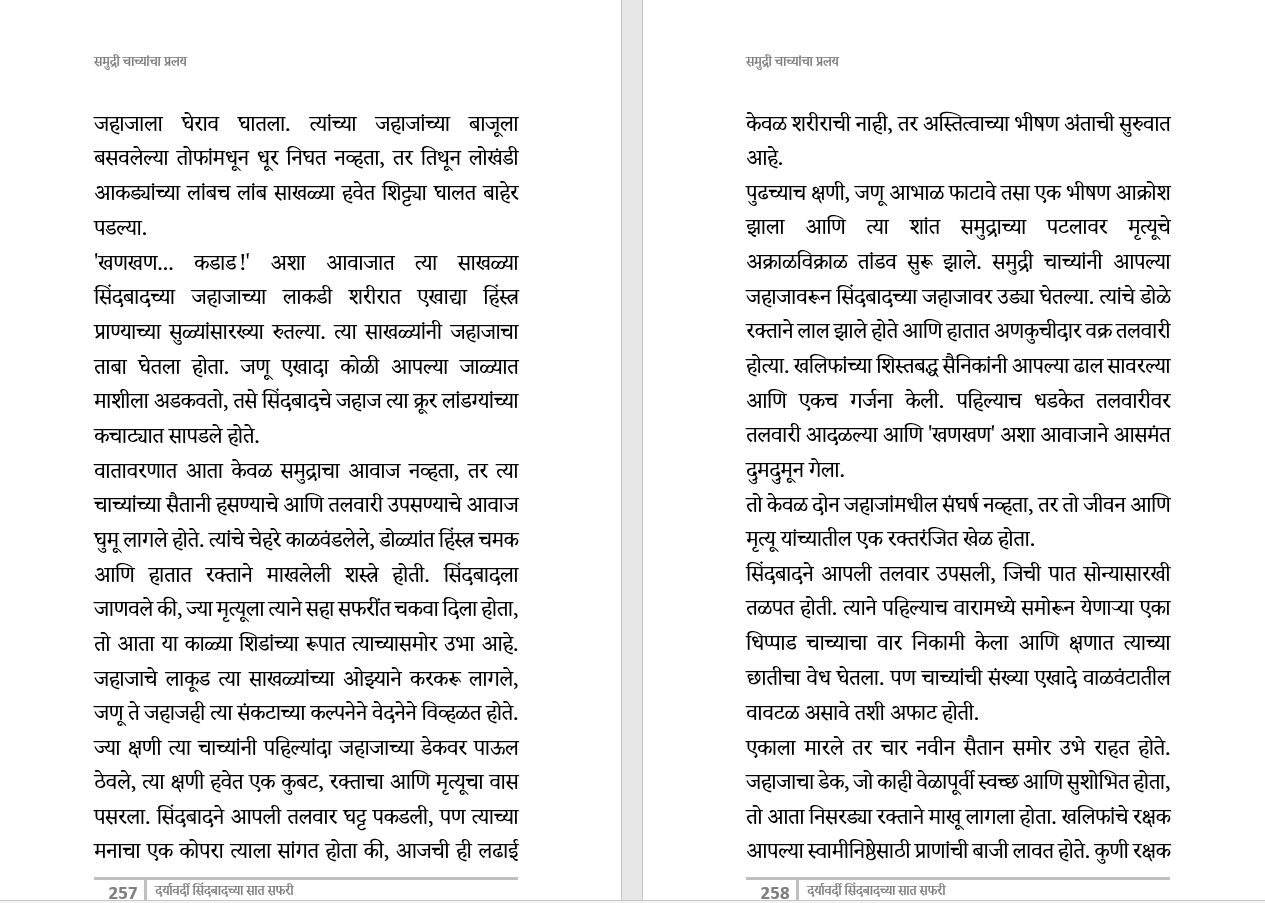 समुद्री चाच्यांचा प्रलय

जहाजाला घेराव घातला. त्यांच्या जहाजांच्या बाजूला बसवलेल्या तोफांमधून धूर निघत नव्हता, तर तिथून लोखंडी आकड्यांच्या लांबच लांब साखळ्या हवेत शिट्ट्या घालत बाहेर पडल्या.

'खणखण... कडाड!' अशा आवाजात त्या साखळ्या सिंदबादच्या जहाजाच्या लाकडी शरीरात एखाद्या हिंस्त्र प्राण्याच्या सुळ्यांसारख्या रुतल्या. त्या साखळ्यांनी जहाजाचा ताबा घेतला होता. जणू एखादा कोळी आपल्या जाळ्यात माशीला अडकवतो, तसे सिंदबादचे जहाज त्या क्रूर लांडग्यांच्या कचाट्यात सापडले होते.

वातावरणात आता केवळ समुद्राचा आवाज नव्हता, तर त्या चाच्यांच्या सैतानी हसण्याचे आणि तलवारी उपसण्याचे आवाज घुमू लागले होते. त्यांचे चेहरे काळवंडलेले, डोळ्यांत हिंस्त्र चमक आणि हातात रक्ताने माखलेली शस्त्रे होती. सिंदबादला जाणवले की, ज्या मृत्यूला त्याने सहा सफरींत चकवा दिला होता, तो आता या काळ्या शिडांच्या रूपात त्याच्यासमोर उभा आहे. जहाजाचे लाकूड त्या साखळ्यांच्या ओझ्याने करकरू लागले, जणू ते जहाजही त्या संकटाच्या कल्पनेने वेदनेने विव्हळत होते. ज्या क्षणी त्या चाच्यांनी पहिल्यांदा जहाजाच्या डेकवर पाऊल ठेवले, त्या क्षणी हवेत एक कुबट, रक्ताचा आणि मृत्यूचा वास पसरला. सिंदबादने आपली तलवार घट्ट पकडली, पण त्याच्या मनाचा एक कोपरा त्याला सांगत होता की, आजची ही लढाई

257 दर्यावर्दी सिंदबादच्या सात सफरी

समुद्री चाच्यांचा प्रलय

केवळ शरीराची नाही, तर अस्तित्वाच्या भीषण अंताची सुरुवात आहे.

पुढच्याच क्षणी, जणू आभाळ फाटावे तसा एक भीषण आक्रोश झाला आणि त्या शांत समुद्राच्या पटलावर मृत्यूचे अक्राळविक्राळ तांडव सुरू झाले. समुद्री चाच्यांनी आपल्या जहाजावरून सिंदबादच्या जहाजावर उड्या घेतल्या. त्यांचे डोळे रक्ताने लाल झाले होते आणि हातात अणकुचीदार वक्र तलवारी होत्या. खलिफांच्या शिस्तबद्ध सैनिकांनी आपल्या ढाल सावरल्या आणि एकच गर्जना केली. पहिल्याच धडकेत तलवारीवर तलवारी आदळल्या आणि 'खणखण' अशा आवाजाने आसमंत दुमदुमून गेला.

तो केवळ दोन जहाजांमधील संघर्ष नव्हता, तर तो जीवन आणि मृत्यू यांच्यातील एक रक्तरंजित खेळ होता.

सिंदबादने आपली तलवार उपसली, जिची पात सोन्यासारखी तळपत होती. त्याने पहिल्याच वारामध्ये समोरून येणाऱ्या एका धिप्पाड चाच्याचा वार निकामी केला आणि क्षणात त्याच्या छातीचा वेध घेतला. पण चाच्यांची संख्या एखादे वाळवंटातील वावटळ असावे तशी अफाट होती.

एकाला मारले तर चार नवीन सैतान समोर उभे राहत होते. जहाजाचा डेक, जो काही वेळापूर्वी स्वच्छ आणि सुशोभित होता, तो आता निसरड्या रक्ताने माखू लागला होता. खलिफांचे रक्षक आपल्या स्वामीनिष्ठेसाठी प्राणांची बाजी लावत होते. कुणी रक्षक

258 दर्यावर्दी सिंदबादच्या सात सफरी